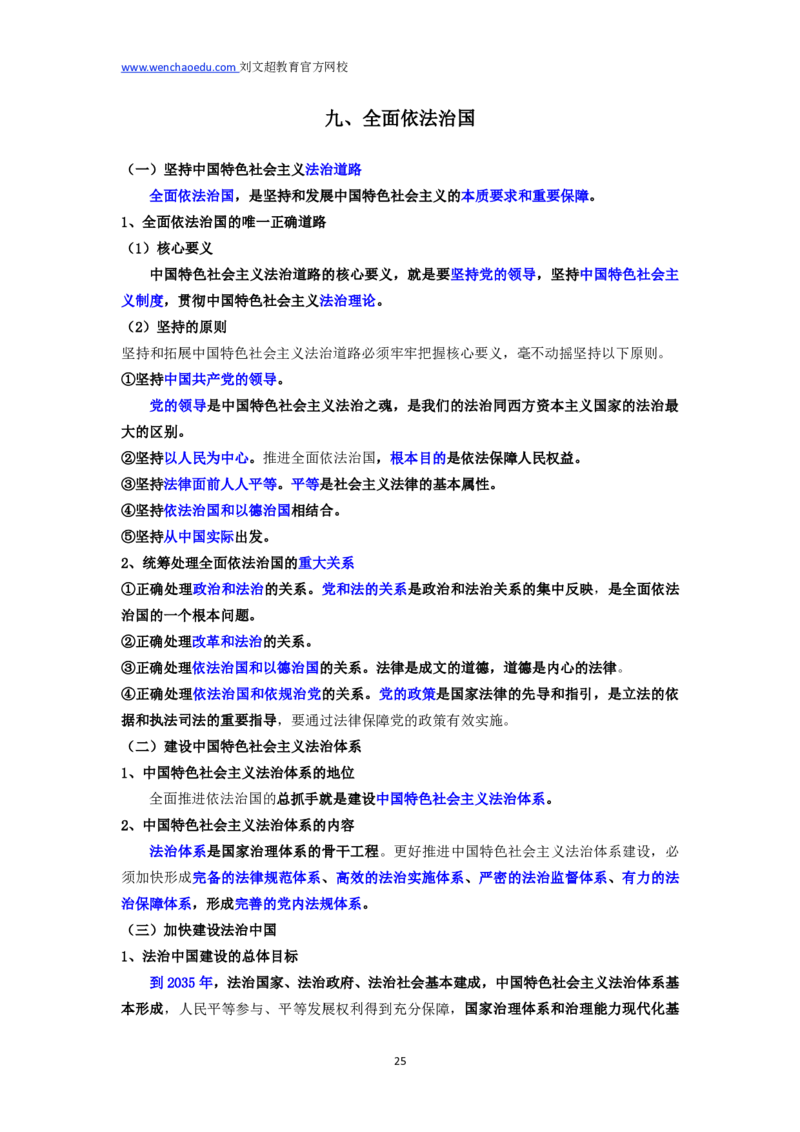 www.wenchaoedu.com 刘文超教育官方网校

九、全面依法治国

（一）坚持中国特色社会主义法治道路

全面依法治国，是坚持和发展中国特色社会主义的本质要求和重要保障。

1、全面依法治国的唯一正确道路

（1）核心要义

中国特色社会主义法治道路的核心要义，就是要坚持党的领导，坚持中国特色社会主义制度，贯彻中国特色社会主义法治理论。

（2）坚持的原则

坚持和拓展中国特色社会主义法治道路必须牢牢把握核心要义，毫不动摇坚持以下原则。

①坚持中国共产党的领导。

党的领导是中国特色社会主义法治之魂，是我们的法治同西方资本主义国家的法治最大的区别。

②坚持以人民为中心。推进全面依法治国，根本目的是依法保障人民权益。

③坚持法律面前人人平等。平等是社会主义法律的基本属性。

④坚持依法治国和以德治国相结合。

⑤坚持从中国实际出发。

2、统筹处理全面依法治国的重大关系

①正确处理政治和法治的关系。党和法的关系是政治和法治关系的集中反映，是全面依法治国的一个根本问题。

②正确处理改革和法治的关系。

③正确处理依法治国和以德治国的关系。法律是成文的道德，道德是内心的法律。

④正确处理依法治国和依规治党的关系。党的政策是国家法律的先导和指引，是立法的依据和执法司法的重要指导，要通过法律保障党的政策有效实施。

（二）建设中国特色社会主义法治体系

1、中国特色社会主义法治体系的地位

全面推进依法治国的总抓手就是建设中国特色社会主义法治体系。

2、中国特色社会主义法治体系的内容

法治体系是国家治理体系的骨干工程。更好推进中国特色社会主义法治体系建设，必须加快形成完备的法律规范体系、高效的法治实施体系、严密的法治监督体系、有力的法治保障体系，形成完善的党内法规体系。

（三）加快建设法治中国

1、法治中国建设的总体目标

到2035年，法治国家、法治政府、法治社会基本建成，中国特色社会主义法治体系基本形成，人民平等参与、平等发展权利得到充分保障，国家治理体系和治理能力现代化基

25